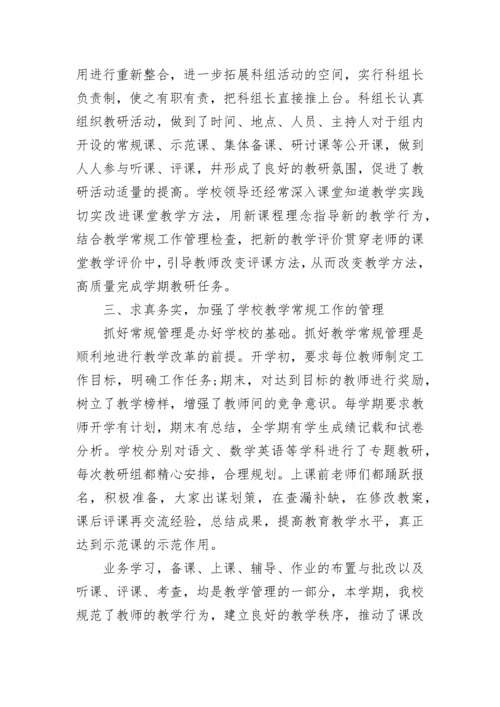 用进行重新整合，进一步拓展科组活动的空间，实行科组长负责制，使之有职有责，把科组长直接推上台。科组长认真组织教研活动，做到了时间、地点、人员、主持人对于组内开设的常规课、示范课、集体备课、研讨课等公开课，做到人人参与听课、评课，并形成了良好的教研氛围，促进了教研活动适量的提高。学校领导还经常深入课堂知道教学实践切实改进课堂教学方法，用新课程理念指导新的教学行为，结合教学常规工作管理检查，把新的教学评价贯穿老师的课堂教学评价中，引导教师改变评课方法，从而改变教学方法，高质量完成学期教研任务。

三、求真务实，加强了学校教学常规工作的管理

抓好常规管理是办好学校的基础。抓好教学常规管理是顺利地进行教学改革的前提。开学初，要求每位教师制定工作目标，明确工作任务;期末，对达到目标的教师进行奖励，树立了教学榜样，增强了教师间的竞争意识。每学期要求教师开学有计划，期末有总结，全学期有学生成绩记载和试卷分析。学校分别对语文、数学英语等学科进行了专题教研，每次教研组都精心安排，合理规划。上课前老师们都踊跃报名，积极准备，大家出谋划策，在查漏补缺，在修改教案，课后评课再交流经验，总结成果，提高教育教学水平，真正达到示范课的示范作用。

业务学习，备课、上课、辅导、作业的布置与批改以及听课、评课、考查，均是教学管理的一部分，本学期，我校规范了教师的教学行为，建立良好的教学秩序，推动了课改